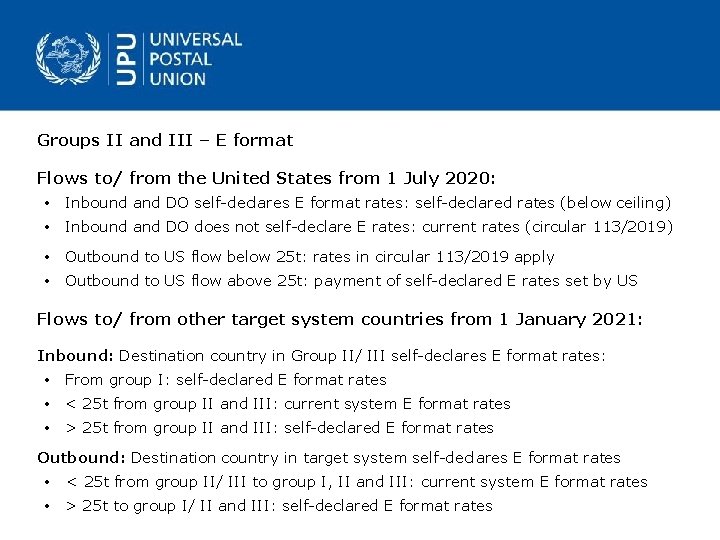 UPU UNIVERSAL POSTAL UNION

Groups II and III – E format

Flows to/ from the United States from 1 July 2020:

• Inbound and DO self-declares E format rates: self-declared rates (below ceiling)
• Inbound and DO does not self-declare E rates: current rates (circular 113/2019)
• Outbound to US flow below 25t: rates in circular 113/2019 apply
• Outbound to US flow above 25t: payment of self-declared E rates set by US

Flows to/ from other target system countries from 1 January 2021:

Inbound: Destination country in Group II/ III self-declares E format rates:

• From group I: self-declared E format rates
• < 25t from group II and III: current system E format rates
• > 25t from group II and III: self-declared E format rates

Outbound: Destination country in target system self-declares E format rates

• < 25t from group II/ III to group I, II and III: current system E format rates
• > 25t to group I/ II and III: self-declared E format rates